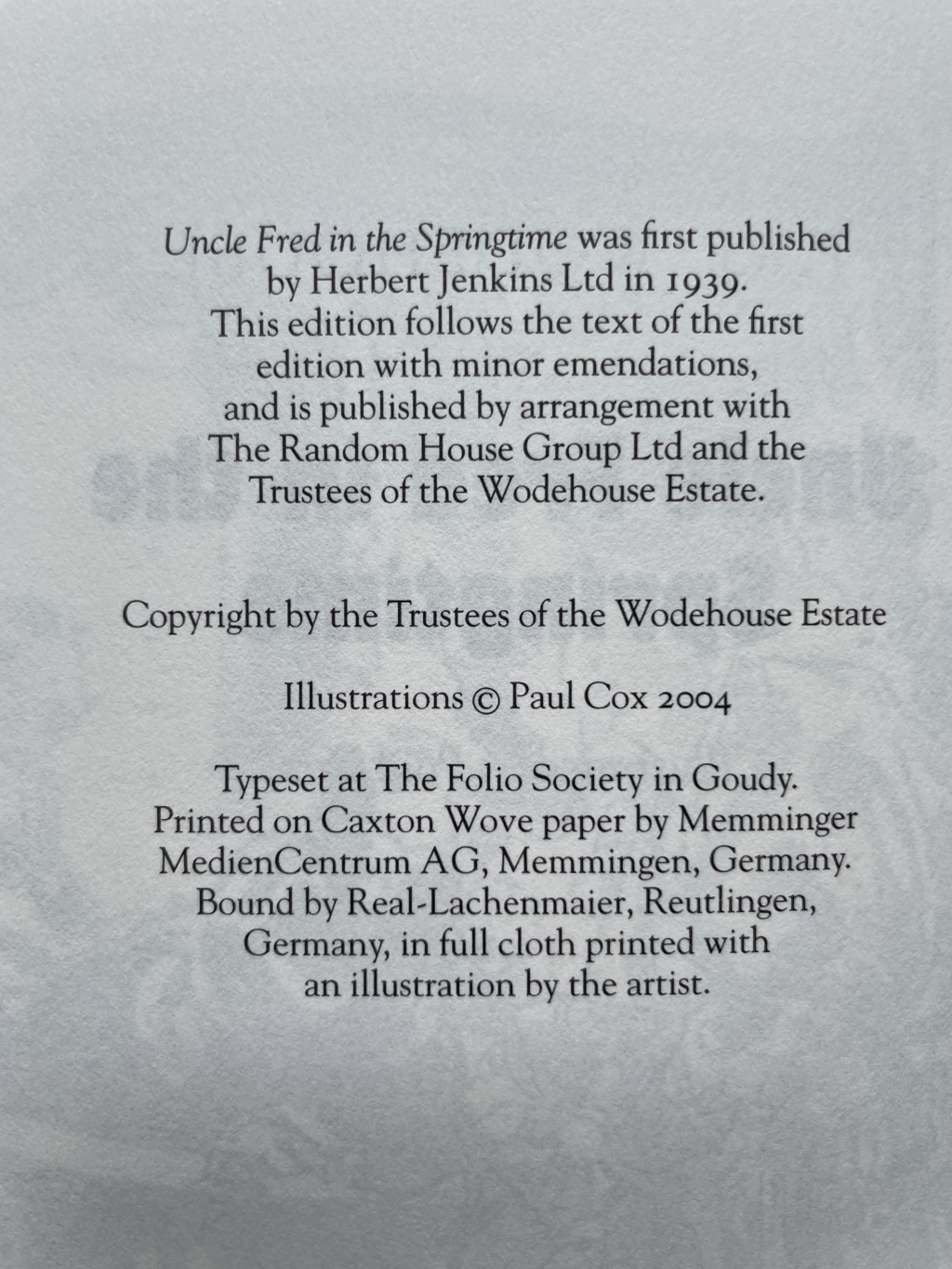 Uncle Fred in the Springtime was first published by Herbert Jenkins Ltd in 1939. This edition follows the text of the first edition with minor emendations, and is published by arrangement with The Random House Group Ltd and the Trustees of the Wodehouse Estate.

Copyright by the Trustees of the Wodehouse Estate

Illustrations © Paul Cox 2004

Typeset at The Folio Society in Goudy. Printed on Caxton Wove paper by Memminger MedienCentrum AG, Memmingen, Germany. Bound by Real-Lachenmaier, Reutlingen, Germany, in full cloth printed with an illustration by the artist.